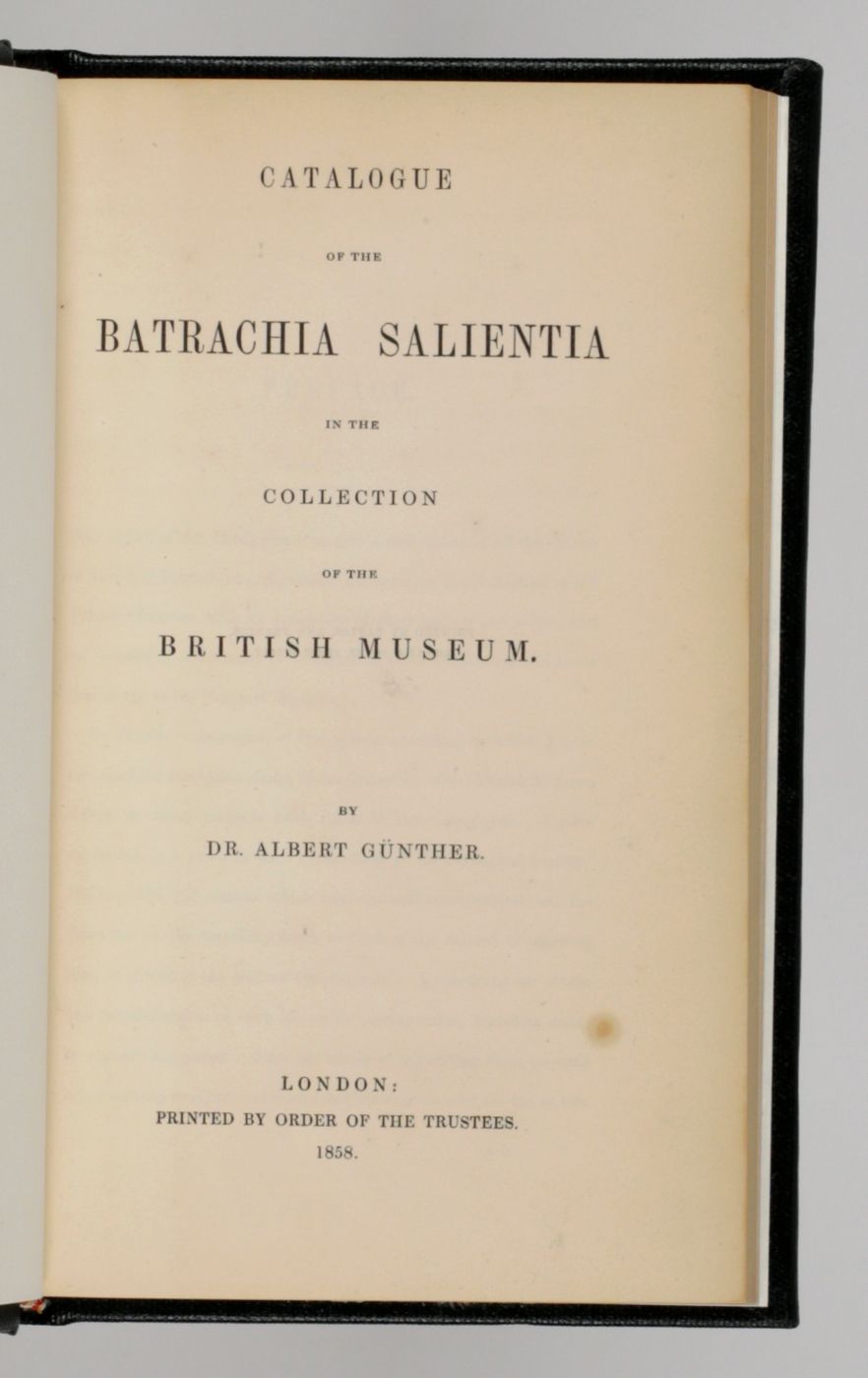 CATALOGUE

OF THE

BATRACHIA SALIENTIA

IN THE

COLLECTION

OF THE

BRITISH MUSEUM.

BY

DR. ALBERT GÜNTHER.

LONDON:

PRINTED BY ORDER OF THE TRUSTEES.

1858.